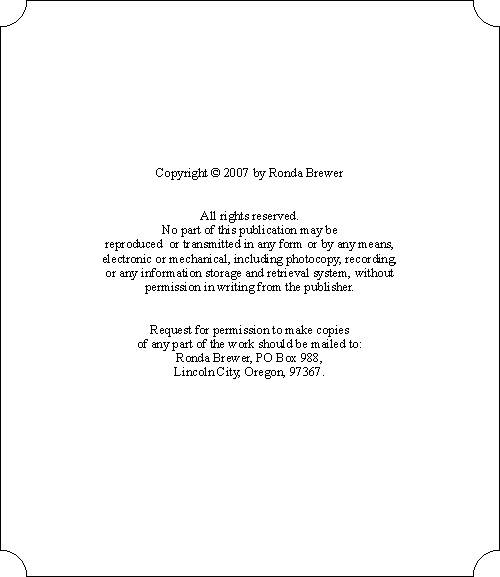 Copyright © 2007 by Ronda Brewer

All rights reserved. No part of this publication may be reproduced or transmitted in any form or by any means, electronic or mechanical, including photocopy, recording, or any information storage and retrieval system, without permission in writing from the publisher.

Request for permission to make copies of any part of the work should be mailed to:
Ronda Brewer, PO Box 988,
Lincoln City, Oregon, 97367.